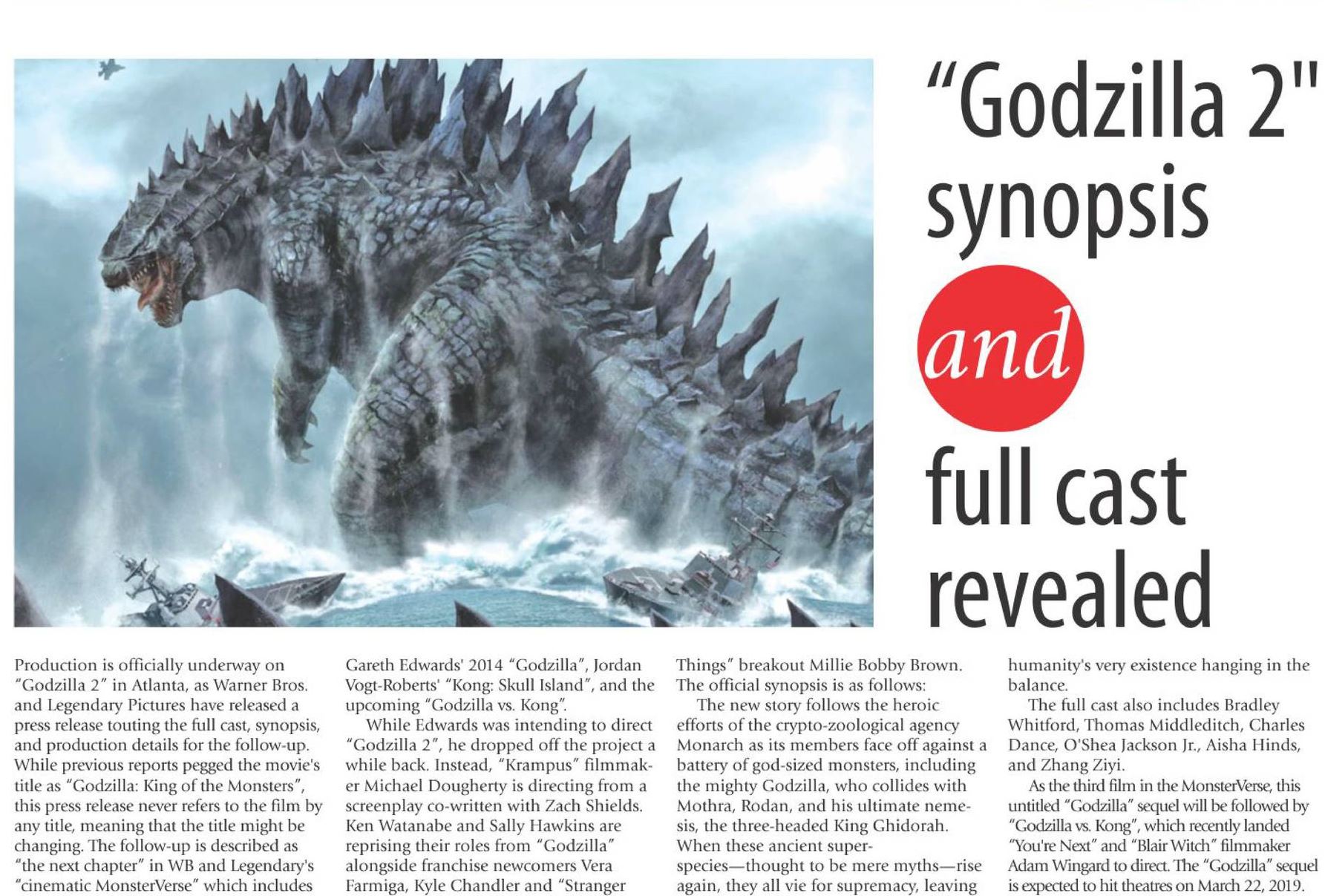 "Godzilla 2"
synopsis
and
full cast
revealed

Production is officially underway on "Godzilla 2" in Atlanta, as Warner Bros. and Legendary Pictures have released a press release touting the full cast, synopsis, and production details for the follow-up. While previous reports pegged the movie's title as "Godzilla: King of the Monsters", this press release never refers to the film by any title, meaning that the title might be changing. The follow-up is described as "the next chapter" in WB and Legendary's "cinematic MonsterVerse" which includes Gareth Edwards' 2014 "Godzilla", Jordan Vogt-Roberts' "Kong: Skull Island", and the upcoming "Godzilla vs. Kong".

While Edwards was intending to direct "Godzilla 2", he dropped off the project a while back. Instead, "Krampus" filmmaker Michael Dougherty is directing from a screenplay co-written with Zach Shields. Ken Watanabe and Sally Hawkins are reprising their roles from "Godzilla" alongside franchise newcomers Vera Farmiga, Kyle Chandler and "Stranger Things" breakout Millie Bobby Brown. The official synopsis is as follows:

The new story follows the heroic efforts of the crypto-zoological agency Monarch as its members face off against a battery of god-sized monsters, including the mighty Godzilla, who collides with Mothra, Rodan, and his ultimate nemesis, the three-headed King Ghidorah. When these ancient super-species—thought to be mere myths—rise again, they all vie for supremacy, leaving humanity's very existence hanging in the balance.

The full cast also includes Bradley Whitford, Thomas Middleditch, Charles Dance, O'Shea Jackson Jr., Aisha Hinds, and Zhang Ziyi.

As the third film in the MonsterVerse, this untitled "Godzilla" sequel will be followed by "Godzilla vs. Kong", which recently landed "You're Next" and "Blair Witch" filmmaker Adam Wingard to direct. The "Godzilla" sequel is expected to hit theatres on March 22, 2019.